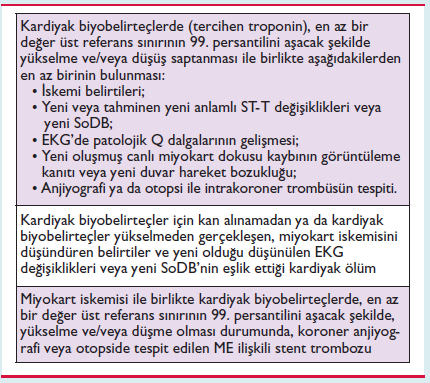 Kardiyak biyobelirteçlerde (tercihen troponin), en az bir değer üst referans sınırının 99. persantilini aşacak şekilde yükselme ve/veya düşüş saptanması ile birlikte aşağıdakilerden en az birinin bulunması:
• İskemi belirtileri;
• Yeni veya tahminen yeni anlamlı ST-T değişiklikleri veya yeni SoDB;
• EKG'de patolojik Q dalgalarının gelişmesi;
• Yeni oluşmuş canlı miyokart dokusu kaybının görüntüleme kanıtı veya yeni duvar hareket bozukluğu;
• Anjiyografi ya da otopsi ile intrakoroner trombüsün tespiti.

Kardiyak biyobelirteçler için kan alınamadan ya da kardiyak biyobelirteçler yükselmeden gerçekleşen, miyokart iskemisini düşündüren belirtiler ve yeni olduğu düşünülen EKG değişiklikleri veya yeni SoDB'nin eşlik ettiği kardiyak ölüm

Miyokart iskemisi ile birlikte kardiyak biyobelirteçlerde, en az bir değer üst referans sınırının 99. persantilini aşacak şekilde, yükselme ve/veya düşme olması durumunda, koroner anjiyografi veya otopside tespit edilen ME ilişkili stent trombozu